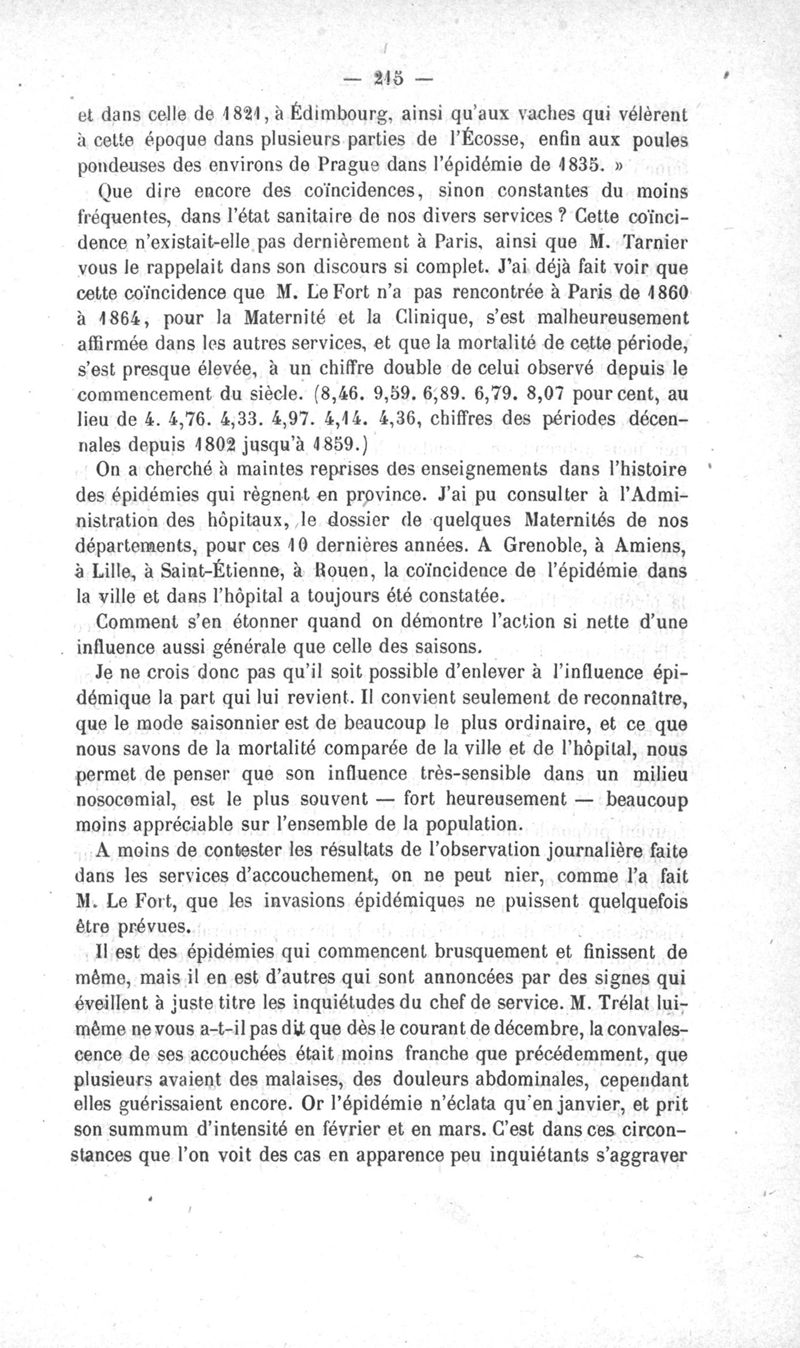 — 215 —

et dans celle de 1821, à Édimbourg, ainsi qu'aux vaches qui vélèrent à cette époque dans plusieurs parties de l'Écosse, enfin aux poules pondeuses des environs de Prague dans l'épidémie de 1835. »

Que dire encore des coïncidences, sinon constantes du moins fréquentes, dans l'état sanitaire de nos divers services ? Cette coïncidence n'existait-elle pas dernièrement à Paris, ainsi que M. Tarnier vous le rappelait dans son discours si complet. J'ai déjà fait voir que cette coïncidence que M. Le Fort n'a pas rencontrée à Paris de 1860 à 1864, pour la Maternité et la Clinique, s'est malheureusement affirmée dans les autres services, et que la mortalité de cette période, s'est presque élevée, à un chiffre double de celui observé depuis le commencement du siècle. (8,46. 9,59. 6,89. 6,79. 8,07 pour cent, au lieu de 4. 4,76. 4,33. 4,97. 4,14. 4,36, chiffres des périodes décennales depuis 1802 jusqu'à 1859.)

On a cherché à maintes reprises des enseignements dans l'histoire des épidémies qui règnent en province. J'ai pu consulter à l'Administration des hôpitaux, le dossier de quelques Maternités de nos départements, pour ces 10 dernières années. A Grenoble, à Amiens, à Lille, à Saint-Étienne, à Rouen, la coïncidence de l'épidémie dans la ville et dans l'hôpital a toujours été constatée.

Comment s'en étonner quand on démontre l'action si nette d'une influence aussi générale que celle des saisons.

Je ne crois donc pas qu'il soit possible d'enlever à l'influence épidémique la part qui lui revient. Il convient seulement de reconnaître, que le mode saisonnier est de beaucoup le plus ordinaire, et ce que nous savons de la mortalité comparée de la ville et de l'hôpital, nous permet de penser que son influence très-sensible dans un milieu nosocomial, est le plus souvent — fort heureusement — beaucoup moins appréciable sur l'ensemble de la population.

A moins de contester les résultats de l'observation journalière faite dans les services d'accouchement, on ne peut nier, comme l'a fait M. Le Fort, que les invasions épidémiques ne puissent quelquefois être prévues.

Il est des épidémies qui commencent brusquement et finissent de même, mais il en est d'autres qui sont annoncées par des signes qui éveillent à juste titre les inquiétudes du chef de service. M. Trélat lui-même ne vous a-t-il pas dit que dès le courant de décembre, la convalescence de ses accouchées était moins franche que précédemment, que plusieurs avaient des malaises, des douleurs abdominales, cependant elles guérissaient encore. Or l'épidémie n'éclata qu'en janvier, et prit son summum d'intensité en février et en mars. C'est dans ces circonstances que l'on voit des cas en apparence peu inquiétants s'aggraver